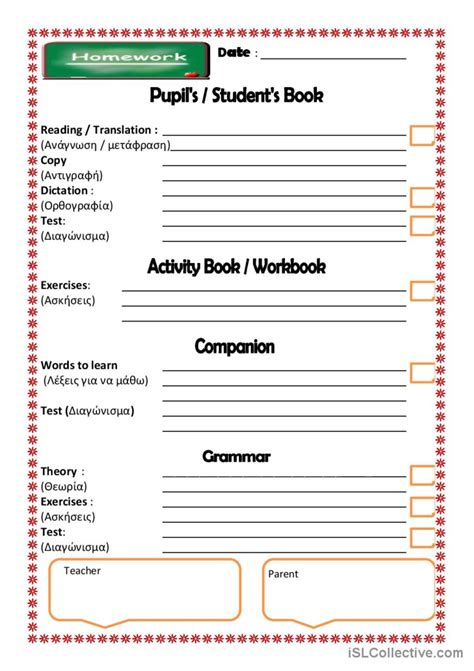 Homework

Date : ______________________

Pupil's / Student's Book

Reading / Translation : ______________________
(Ανάγνωση / μετάφραση)______________________
Copy ______________________
(Αντιγραφή) ______________________
Dictation : ______________________
(Ορθογραφία) ______________________
Test: ______________________
(Διαγώνισμα) ______________________

Activity Book / Workbook

Exercises: ______________________
(Ασκήσεις) ______________________
______________________

Companion

Words to learn ______________________
(Λέξεις για να μάθω) ______________________
______________________
Test (Διαγώνισμα) ______________________
______________________

Grammar

Theory : ______________________
(Θεωρία) ______________________
Exercises : ______________________
(Ασκήσεις) ______________________
Test: ______________________
(Διαγώνισμα) ______________________

Teacher

Parent

iSLCollective.com